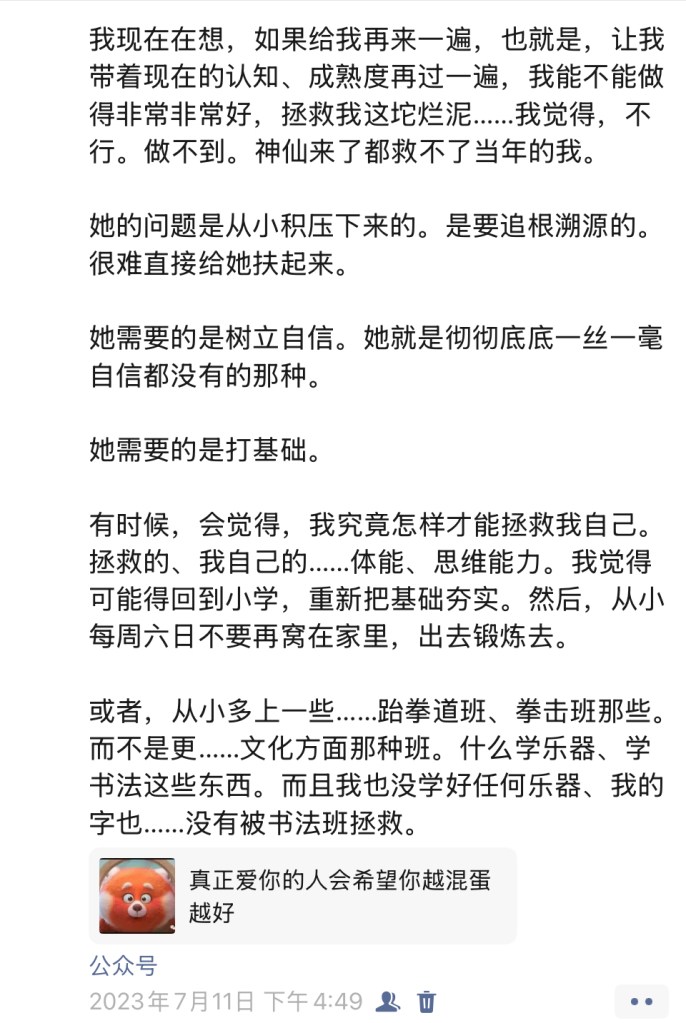 我现在在想，如果给我再来一遍，也就是，让我带着现在的认知、成熟度再过一遍，我能不能做得非常非常好，拯救我这坨烂泥......我觉得，不行。做不到。神仙来了都救不了当年的我。

她的问题是从小积压下来的。是要追根溯源的。很难直接给她扶起来。

她需要的是树立自信。她就是彻彻底底一丝一毫自信都没有的那种。

她需要的是打基础。

有时候，会觉得，我究竟怎样才能拯救我自己。拯救的、我自己的......体能、思维能力。我觉得可能得回到小学，重新把基础夯实。然后，从小每周六日不要再窝在家里，出去锻炼去。

或者，从小多上一些......跆拳道班、拳击班那些。而不是更......文化方面那种班。什么学乐器、学书法这些东西。而且我也没学好任何乐器、我的字也......没有被书法班拯救。

真正爱你的人会希望你越混蛋越好

公众号

2023年7月11日 下午4:49